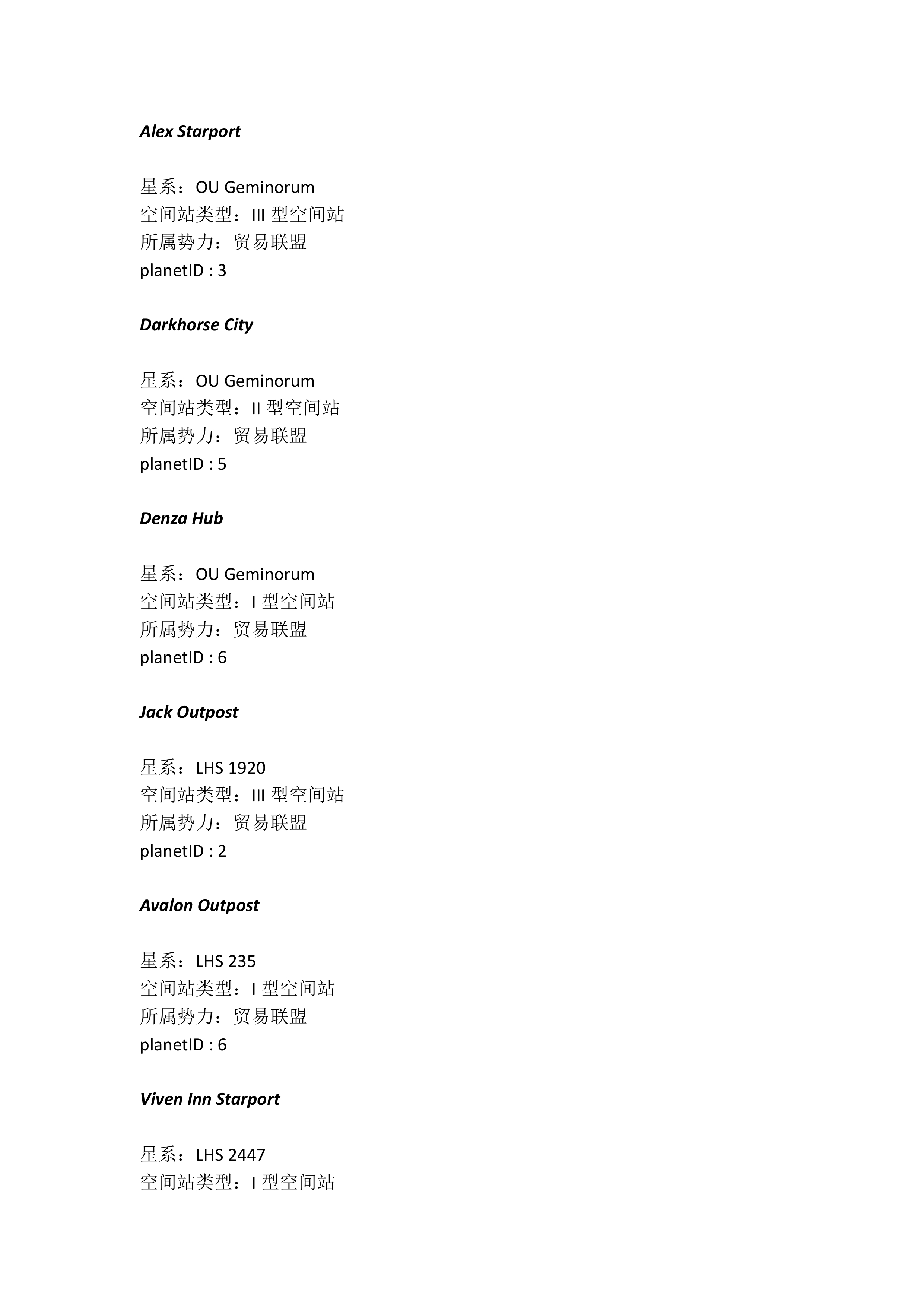 Alex Starport

星系：OU Geminorum
空间站类型：III 型空间站
所属势力：贸易联盟
planetID : 3

Darkhorse City

星系：OU Geminorum
空间站类型：II 型空间站
所属势力：贸易联盟
planetID : 5

Denza Hub

星系：OU Geminorum
空间站类型：I 型空间站
所属势力：贸易联盟
planetID : 6

Jack Outpost

星系：LHS 1920
空间站类型：III 型空间站
所属势力：贸易联盟
planetID : 2

Avalon Outpost

星系：LHS 235
空间站类型：I 型空间站
所属势力：贸易联盟
planetID : 6

Viven Inn Starport

星系：LHS 2447
空间站类型：I 型空间站